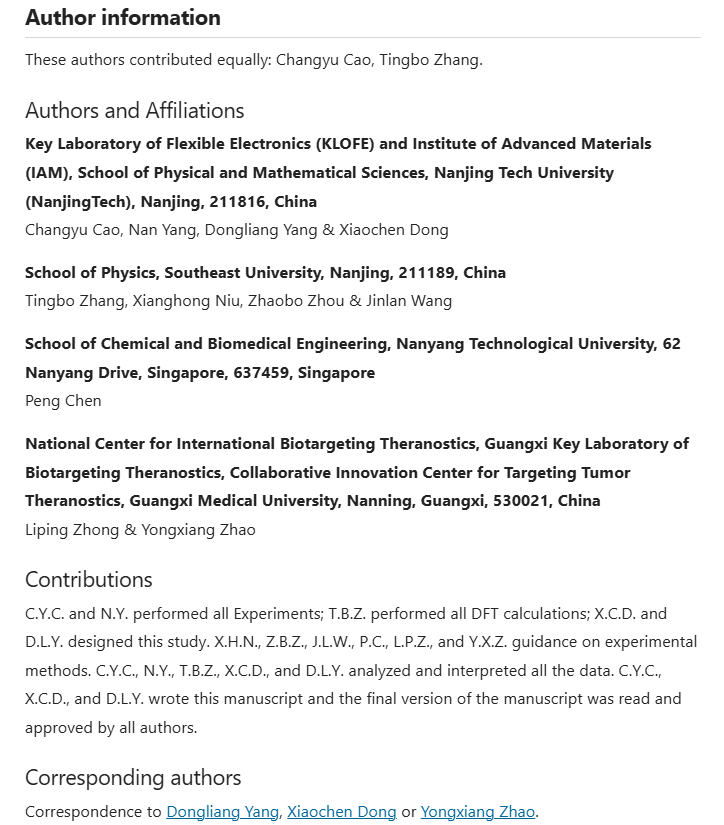 Author information

These authors contributed equally: Changyu Cao, Tingbo Zhang.

Authors and Affiliations

Key Laboratory of Flexible Electronics (KLOFE) and Institute of Advanced Materials (IAM), School of Physical and Mathematical Sciences, Nanjing Tech University (NanjingTech), Nanjing, 211816, China

Changyu Cao, Nan Yang, Dongliang Yang & Xiaochen Dong

School of Physics, Southeast University, Nanjing, 211189, China

Tingbo Zhang, Xianghong Niu, Zhaobo Zhou & Jinlan Wang

School of Chemical and Biomedical Engineering, Nanyang Technological University, 62 Nanyang Drive, Singapore, 637459, Singapore

Peng Chen

National Center for International Biotargeting Theranostics, Guangxi Key Laboratory of Biotargeting Theranostics, Collaborative Innovation Center for Targeting Tumor Theranostics, Guangxi Medical University, Nanning, Guangxi, 530021, China

Liping Zhong & Yongxiang Zhao

Contributions

C.Y.C. and N.Y. performed all Experiments; T.B.Z. performed all DFT calculations; X.C.D. and D.L.Y. designed this study. X.H.N., Z.B.Z., J.L.W., P.C., L.P.Z., and Y.X.Z. guidance on experimental methods. C.Y.C., N.Y., T.B.Z., X.C.D., and D.L.Y. analyzed and interpreted all the data. C.Y.C., X.C.D., and D.L.Y. wrote this manuscript and the final version of the manuscript was read and approved by all authors.

Corresponding authors

Correspondence to Dongliang Yang, Xiaochen Dong or Yongxiang Zhao.